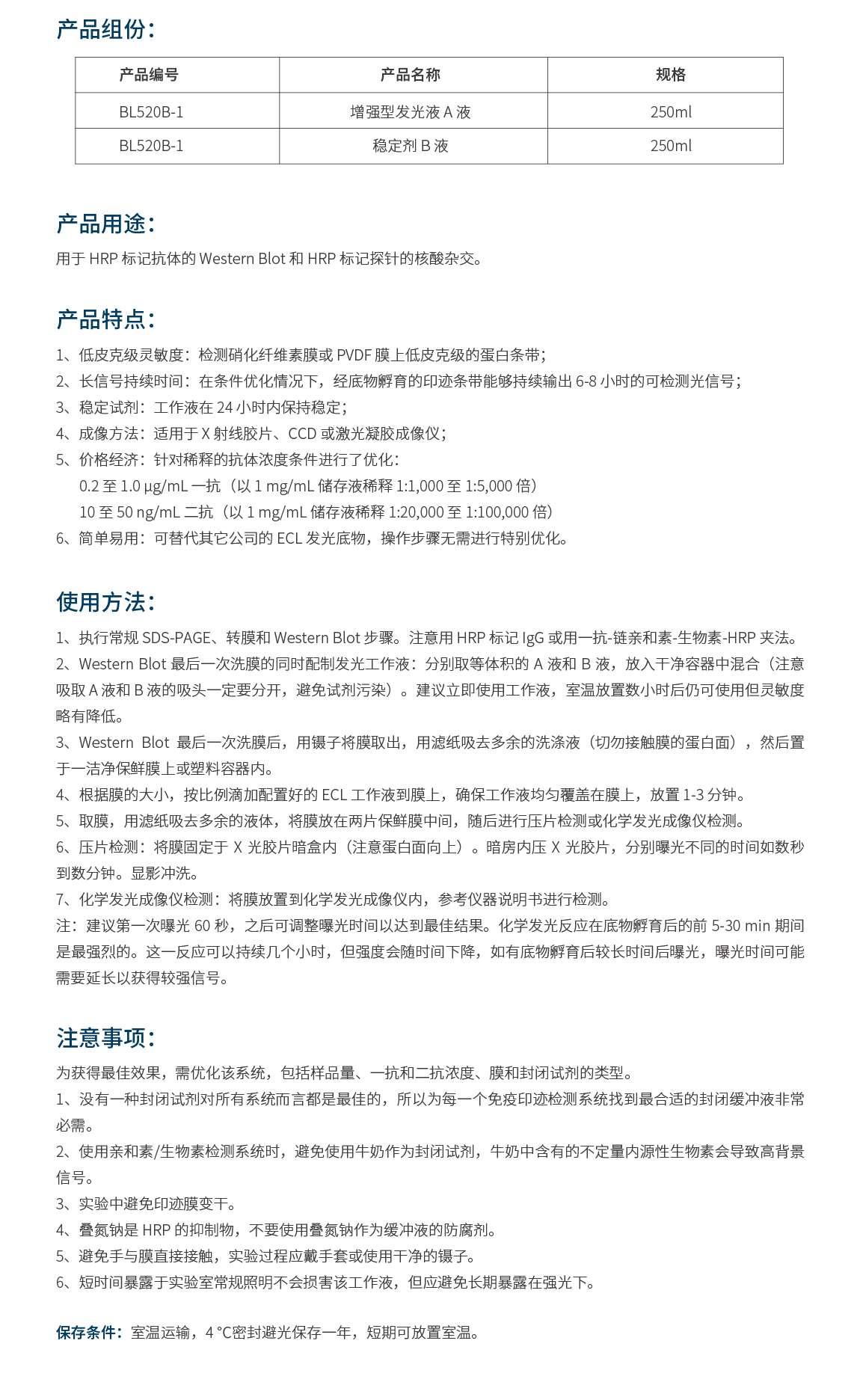 产品组份：

| 产品编号 | 产品名称 | 规格 |
|---|---|---|
| BL520B-1 | 增强型发光液 A 液 | 250ml |
| BL520B-1 | 稳定剂 B 液 | 250ml |

产品用途：

用于 HRP 标记抗体的 Western Blot 和 HRP 标记探针的核酸杂交。

产品特点：

1、低皮克级灵敏度：检测硝化纤维素膜或 PVDF 膜上低皮克级的蛋白条带；
2、长信号持续时间：在条件优化情况下，经底物孵育的印迹条带能够持续输出 6-8 小时的可检测光信号；
3、稳定试剂：工作液在 24 小时内保持稳定；
4、成像方法：适用于 X 射线胶片、CCD 或激光凝胶成像仪；
5、价格经济：针对稀释的抗体浓度条件进行了优化：
0.2 至 1.0 μg/mL 一抗（以 1 mg/mL 储存液稀释 1:1,000 至 1:5,000 倍）
10 至 50 ng/mL 二抗（以 1 mg/mL 储存液稀释 1:20,000 至 1:100,000 倍）
6、简单易用：可替代其它公司的 ECL 发光底物，操作步骤无需进行特别优化。

使用方法：

1、执行常规 SDS-PAGE、转膜和 Western Blot 步骤。注意用 HRP 标记 IgG 或用一抗-链亲和素-生物素-HRP 夹法。
2、Western Blot 最后一次洗膜的同时配制发光工作液：分别取等体积的 A 液和 B 液，放入干净容器中混合（注意吸取 A 液和 B 液的吸头一定要分开，避免试剂污染）。建议立即使用工作液，室温放置数小时后仍可使用但灵敏度略有降低。
3、Western Blot 最后一次洗膜后，用镊子将膜取出，用滤纸吸去多余的洗涤液（切勿接触膜的蛋白面），然后置于一洁净保鲜膜上或塑料容器内。
4、根据膜的大小，按比例滴加配置好的 ECL 工作液到膜上，确保工作液均匀覆盖在膜上，放置 1-3 分钟。
5、取膜，用滤纸吸去多余的液体，将膜放在两片保鲜膜中间，随后进行压片检测或化学发光成像仪检测。
6、压片检测：将膜固定于 X 光胶片暗盒内（注意蛋白面向上）。暗房内压 X 光胶片，分别曝光不同的时间如数秒到数分钟。显影冲洗。
7、化学发光成像仪检测：将膜放置到化学发光成像仪内，参考仪器说明书进行检测。
注：建议第一次曝光 60 秒，之后可调整曝光时间以达到最佳结果。化学发光反应在底物孵育后的前 5-30 min 期间是最强烈的。这一反应可以持续几个小时，但强度会随时间下降，如有底物孵育后较长时间后曝光，曝光时间可能需要延长以获得较强信号。

注意事项：

为获得最佳效果，需优化该系统，包括样品量、一抗和二抗浓度、膜和封闭试剂的类型。
1、没有一种封闭试剂对所有系统而言都是最佳的，所以为每一个免疫印迹检测系统找到最合适的封闭缓冲液非常必需。
2、使用亲和素/生物素检测系统时，避免使用牛奶作为封闭试剂，牛奶中含有的不定量内源性生物素会导致高背景信号。
3、实验中避免印迹膜变干。
4、叠氮钠是 HRP 的抑制物，不要使用叠氮钠作为缓冲液的防腐剂。
5、避免手与膜直接接触，实验过程应戴手套或使用干净的镊子。
6、短时间暴露于实验室常规照明不会损害该工作液，但应避免长期暴露在强光下。

保存条件：室温运输，4 °C密封避光保存一年，短期可放置室温。